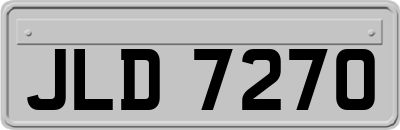 JLD 7270